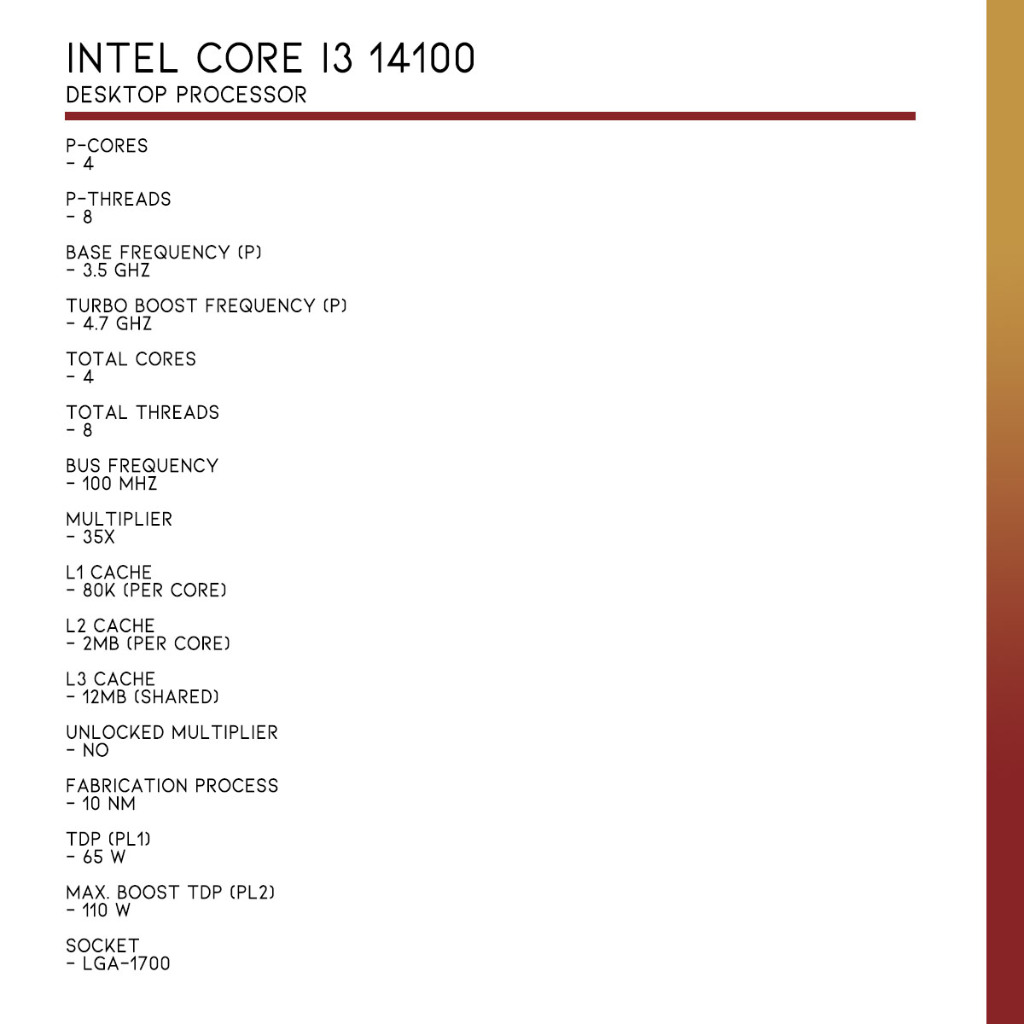 INTEL CORE I3 14100
DESKTOP PROCESSOR

P-CORES
- 4

P-THREADS
- 8

BASE FREQUENCY (P)
- 3.5 GHZ

TURBO BOOST FREQUENCY (P)
- 4.7 GHZ

TOTAL CORES
- 4

TOTAL THREADS
- 8

BUS FREQUENCY
- 100 MHZ

MULTIPLIER
- 35X

L1 CACHE
- 80K (PER CORE)

L2 CACHE
- 2MB (PER CORE)

L3 CACHE
- 12MB (SHARED)

UNLOCKED MULTIPLIER
- NO

FABRICATION PROCESS
- 10 NM

TDP (PL1)
- 65 W

MAX. BOOST TDP (PL2)
- 110 W

SOCKET
- LGA-1700